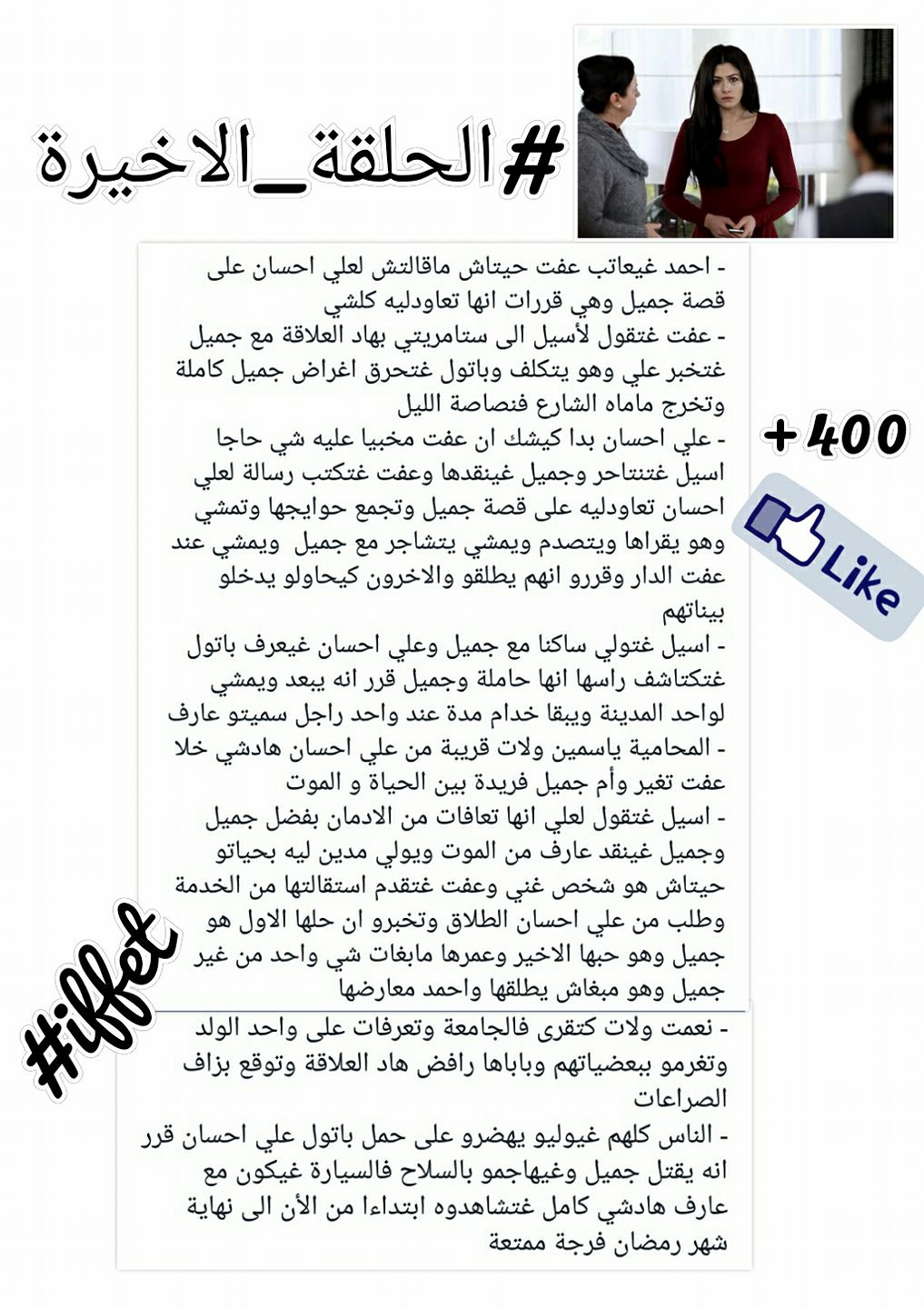 #الحلقة_الاخيرة

- احمد غيعاتب عفت حيتاش ماقالتش لعلي احسان على قصة جميل وهي قررات انها تعاودليه كلشي

- عفت غتقول لأسيل الى ستامريتي بهاد العلاقة مع جميل غتخبر علي وهو يتكلف وباتول غتحرق اغراض جميل كاملة وتخرج ماماه الشارع فنصاصة الليل

- علي احسان بدا كيشك ان عفت مخبيا عليه شي حاجا اسيل غتنتاحر وجميل غينقدها وعفت غتكتب رسالة لعلي احسان تعاودليه على قصة جميل وتجمع حوايجها وتمشي وهو يقراها ويتصدم ويمشي يتشاجر مع جميل ويمشي عند عفت الدار وقررو انهم يطلقو والاخرون كيحاولو يدخلو بيناتهم

- اسيل غتولي ساكنا مع جميل وعلي احسان غيعرف باتول غتكتاشف راسها انها حاملة وجميل قرر انه يبعد ويمشي لواحد المدينة ويبقا خدام مدة عند واحد راجل سميتو عارف

- المحامية ياسمين ولات قريبة من علي احسان هادشي خلا عفت تغير وأم جميل فريدة بين الحياة و الموت

- اسيل غتقول لعلي انها تعافات من الادمان بفضل جميل وجميل غينقد عارف من الموت ويولي مدين ليه بحياتو حيتاش هو شخص غني وعفت غتقدم استقالتها من الخدمة وطلب من علي احسان الطلاق وتخبرو ان حلها الاول هو جميل وهو حبها الاخير وعمرها مابغات شي واحد من غير جميل وهو مبغاش يطلقها واحمد معارضها

- نعمت ولات كتقرى فالجامعة وتعرفات على واحد الولد وتغرمو ببعضياتهم وباباها رافض هاد العلاقة وتوقع بزاف الصراعات

- الناس كلهم غيوليو يهضرو على حمل باتول علي احسان قرر انه يقتل جميل وغيهاجمو بالسلاح فالسيارة غيكون مع عارف هادشي كامل غتشاهدوه ابتداءا من الأن الى نهاية شهر رمضان فرجة ممتعة

+400

Like

#iffet